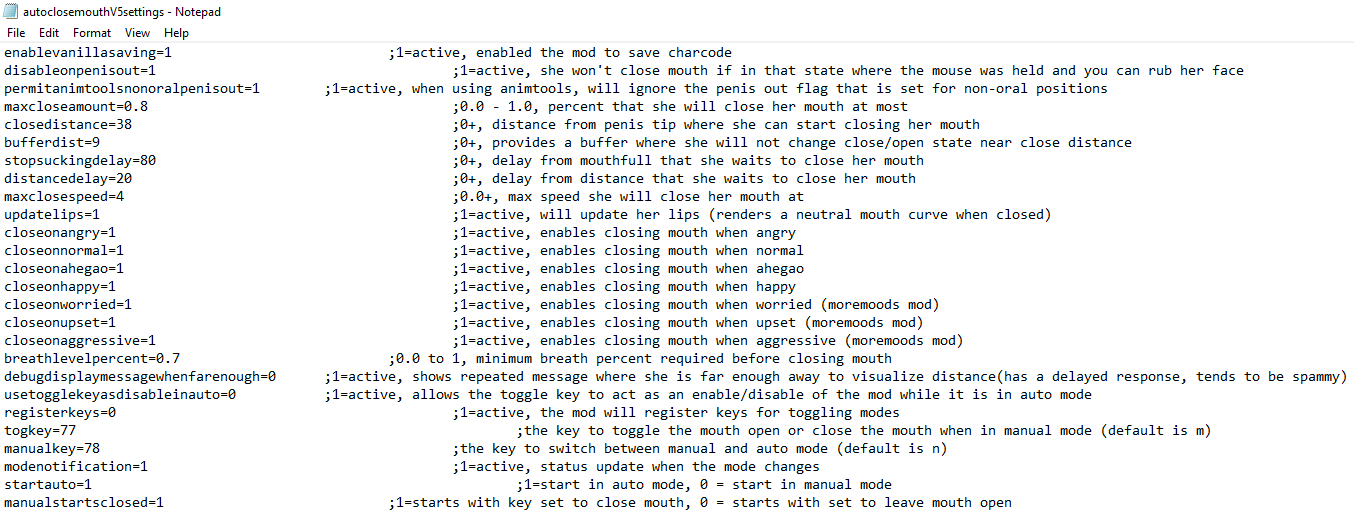 autoclosemouthV5settings - Notepad
File Edit Format View Help
enablevanillasaving=1 ;1=active, enabled the mod to save charcode
disableonpenisout=1 ;1=active, she won't close mouth if in that state where the mouse was held and you can rub her face
permitanimtoolsnonoralpenisout=1 ;1=active, when using animtools, will ignore the penis out flag that is set for non-oral positions
maxcloseamount=0.8 ;0.0 - 1.0, percent that she will close her mouth at most
closedistance=38 ;0+, distance from penis tip where she can start closing her mouth
bufferdist=9 ;0+, provides a buffer where she will not change close/open state near close distance
stopsuckingdelay=80 ;0+, delay from mouthfull that she waits to close her mouth
distancedelay=20 ;0+, delay from distance that she waits to close her mouth
maxclosespeed=4 ;0.0+, max speed she will close her mouth at
updatelips=1 ;1=active, will update her lips (renders a neutral mouth curve when closed)
closeonangry=1 ;1=active, enables closing mouth when angry
closeonnormal=1 ;1=active, enables closing mouth when normal
closeonahegao=1 ;1=active, enables closing mouth when ahegao
closeonhappy=1 ;1=active, enables closing mouth when happy
closeonworried=1 ;1=active, enables closing mouth when worried (moremoods mod)
closeonupset=1 ;1=active, enables closing mouth when upset (moremoods mod)
closeonaggressive=1 ;1=active, enables closing mouth when aggressive (moremoods mod)
breathlevelpercent=0.7 ;0.0 to 1, minimum breath percent required before closing mouth
debugdisplaymessagewhenfarenough=0 ;1=active, shows repeated message where she is far enough away to visualize distance(has a delayed response, tends to be spammy)
usetogglekeyasdisableinauto=0 ;1=active, allows the toggle key to act as an enable/disable of the mod while it is in auto mode
registerkeys=0 ;1=active, the mod will register keys for toggling modes
togkey=77 ;the key to toggle the mouth open or close the mouth when in manual mode (default is m)
manualkey=78 ;the key to switch between manual and auto mode (default is n)
modenotification=1 ;1=active, status update when the mode changes
startauto=1 ;1=start in auto mode, 0 = start in manual mode
manualstartsclosed=1 ;1=starts with key set to close mouth, 0 = starts with set to leave mouth open